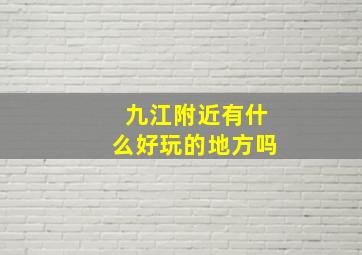 九江附近有什么好玩的地方吗